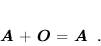 $\boldsymbol{A} + \boldsymbol{O} = \boldsymbol{A}$ .